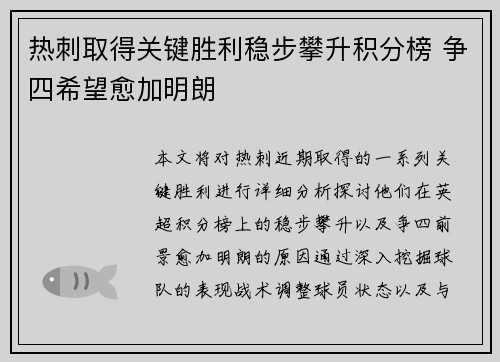 热刺取得关键胜利稳步攀升积分榜 争四希望愈加明朗

本文将对热刺近期取得的一系列关键胜利进行详细分析探讨他们在英超积分榜上的稳步攀升以及争四前景愈加明朗的原因通过深入挖掘球队的表现战术调整球员状态以及与